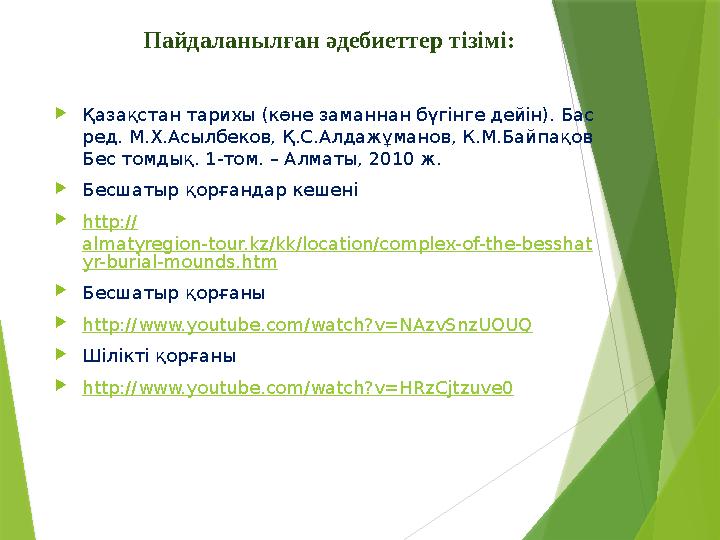 Пайдаланылған әдебиеттер тізімі:

Қазақстан тарихы (көне заманнан бүгінге дейін). Бас ред. М.Х.Асылбеков, Қ.С.Алдажұманов, К.М.Байпақов Бес томдық. 1-том. – Алматы, 2010 ж.

Бесшатыр қорғандар кешені

http://almatyregion-tour.kz/kk/location/complex-of-the-besshatyr-burial-mounds.htm

Бесшатыр қорғаны

http://www.youtube.com/watch?v=NAzvSnzUOUQ

Шілікті қорғаны

http://www.youtube.com/watch?v=HRzCjtzuve0